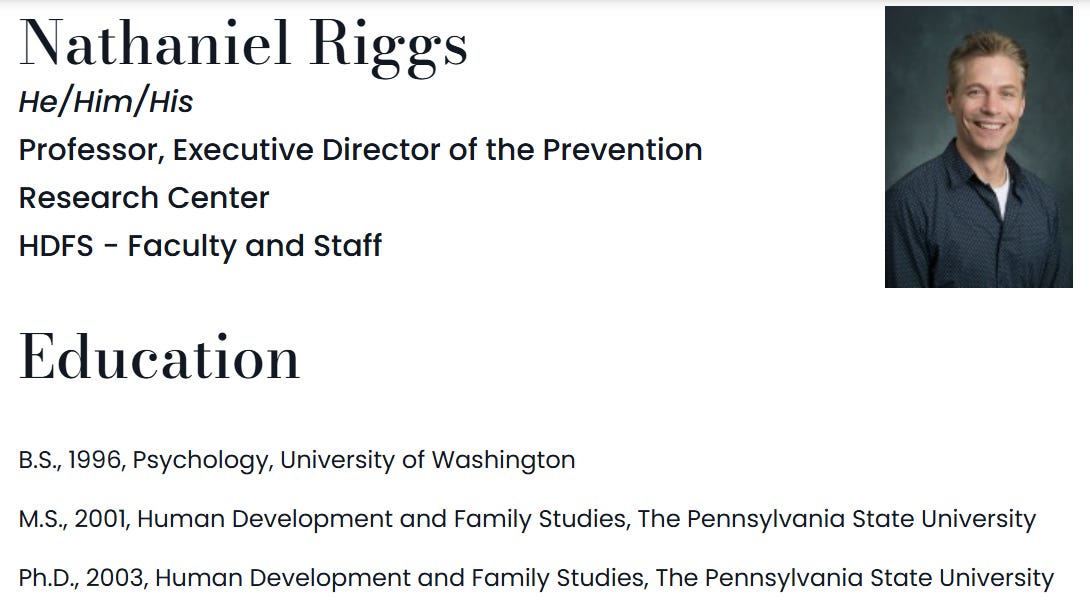 Nathaniel Riggs

He/Him/His

Professor, Executive Director of the Prevention Research Center

HDFS - Faculty and Staff

Education

B.S., 1996, Psychology, University of Washington

M.S., 2001, Human Development and Family Studies, The Pennsylvania State University

Ph.D., 2003, Human Development and Family Studies, The Pennsylvania State University